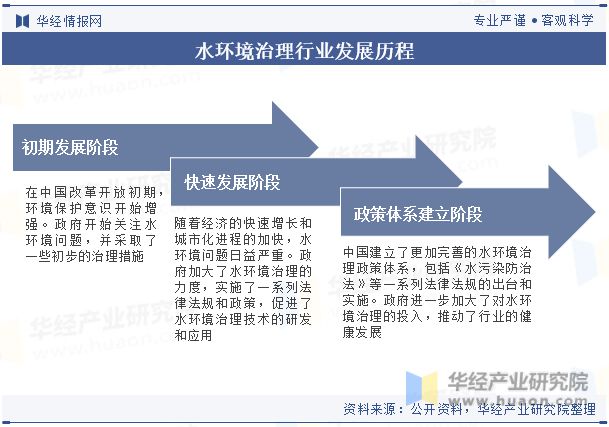 华经情报网

专业严谨 • 客观科学

水环境治理行业发展历程

初期发展阶段

在中国改革开放初期，环境保护意识开始增强。政府开始关注水环境问题，并采取了一些初步的治理措施

快速发展阶段

随着经济的快速增长和城市化进程的加快，水环境问题日益严重。政府加大了水环境治理的力度，实施了一系列法律法规和政策，促进了水环境治理技术的研发和应用

政策体系建立阶段

中国建立了更加完善的水环境治理政策体系，包括《水污染防治法》等一系列法律法规的出台和实施。政府进一步加大了对水环境治理的投入，推动了行业的健康发展

华经产业研究院
www.huaon.com

资料来源：公开资料，华经产业研究院整理